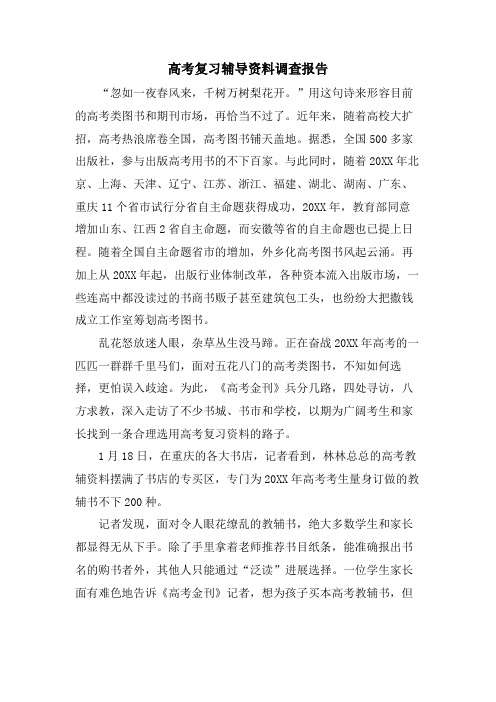 高考复习辅导资料调查报告

“忽如一夜春风来，千树万树梨花开。”用这句诗来形容目前的高考类图书和期刊市场，再恰当不过了。近年来，随着高校大扩招，高考热浪席卷全国，高考图书铺天盖地。据悉，全国500多家出版社，参与出版高考用书的不下百家。与此同时，随着20XX年北京、上海、天津、辽宁、江苏、浙江、福建、湖北、湖南、广东、重庆11个省市试行分省自主命题获得成功，20XX年，教育部同意增加山东、江西2省自主命题，而安徽等省的自主命题也已提上日程。随着全国自主命题省市的增加，外乡化高考图书风起云涌。再加上从20XX年起，出版行业体制改革，各种资本流入出版市场，一些连高中都没读过的书商书贩子甚至建筑包工头，也纷纷大把撒钱成立工作室筹划高考图书。

乱花怒放迷人眼，杂草丛生没马蹄。正在奋战20XX年高考的一匹匹一群群千里马们，面对五花八门的高考类图书，不知如何选择，更怕误入歧途。为此，《高考金刊》兵分几路，四处寻访，八方求教，深入走访了不少书城、书市和学校，以期为广阔考生和家长找到一条合理选用高考复习资料的路子。

1月18日，在重庆的各大书店，记者看到，林林总总的高考教辅资料摆满了书店的专买区，专门为20XX年高考考生量身订做的教辅书不下200种。

记者发现，面对令人眼花缭乱的教辅书，绝大多数学生和家长都显得无从下手。除了手里拿着老师推荐书目纸条，能准确报出书名的购书者外，其他人只能通过“泛读”进展选择。一位学生家长面有难色地告诉《高考金刊》记者，想为孩子买本高考教辅书，但